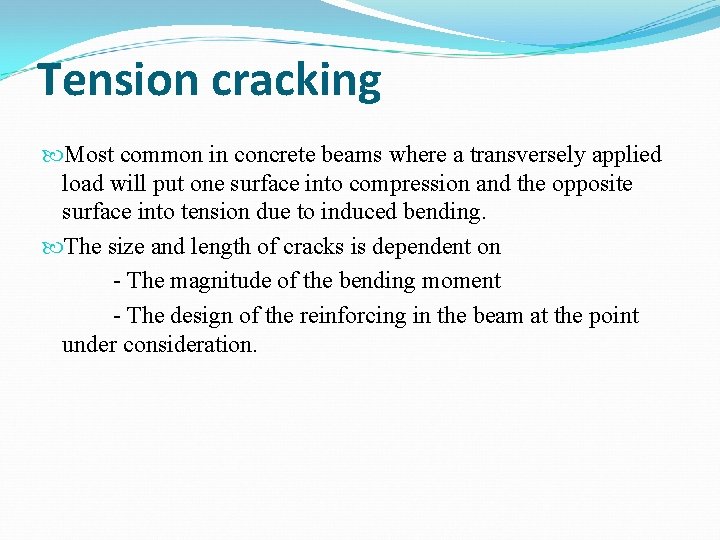 Tension cracking

Most common in concrete beams where a transversely applied load will put one surface into compression and the opposite surface into tension due to induced bending.

The size and length of cracks is dependent on

- The magnitude of the bending moment

- The design of the reinforcing in the beam at the point under consideration.